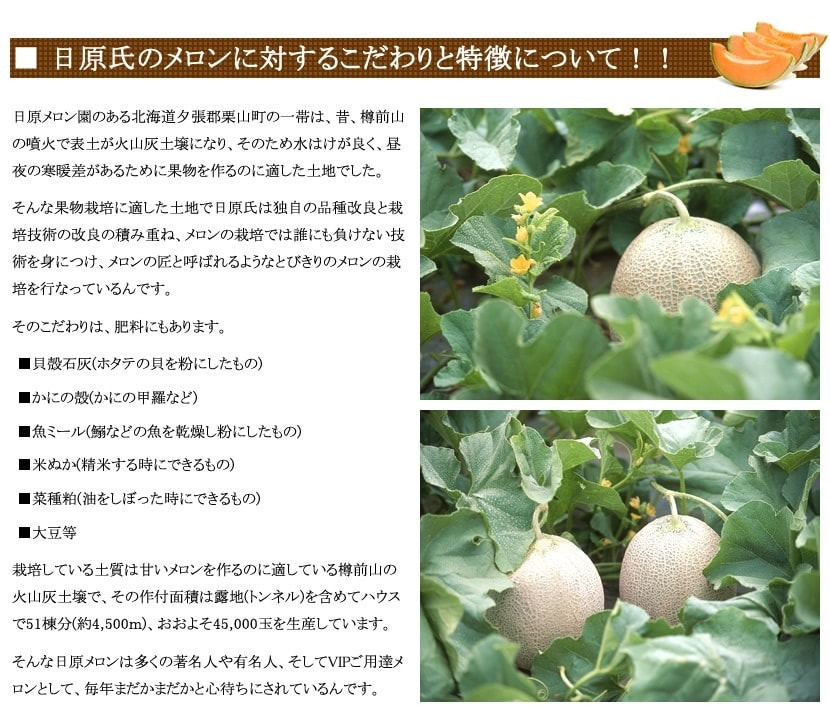 ■ 日原氏のメロンに対するこだわりと特徴について！！

日原メロン園のある北海道夕張郡栗山町の一帯は、昔、樽前山の噴火で表土が火山灰土壌になり、そのため水はけが良く、昼夜の寒暖差があるために果物を作るのに適した土地でした。

そんな果物栽培に適した土地で日原氏は独自の品種改良と栽培技術の改良の積み重ね、メロンの栽培では誰にも負けない技術を身につけ、メロンの匠と呼ばれるようなとびきりのメロンの栽培を行なっているんです。

そのこだわりは、肥料にもあります。

■貝殻石灰(ホタテの貝を粉にしたもの)

■かにの殻(かにの甲羅など)

■魚ミール(鰯などの魚を乾燥し粉にしたもの)

■米ぬか(精米する時にできるもの)

■菜種粕(油をしぼった時にできるもの)

■大豆等

栽培している土質は甘いメロンを作るのに適している樽前山の火山灰土壌で、その作付面積は露地(トンネル)を含めてハウスで51棟分(約4,500m)、おおよそ45,000玉を生産しています。

そんな日原メロンは多くの著名人や有名人、そしてVIPご用達メロンとして、毎年まだかまだかと心待ちにされているんです。